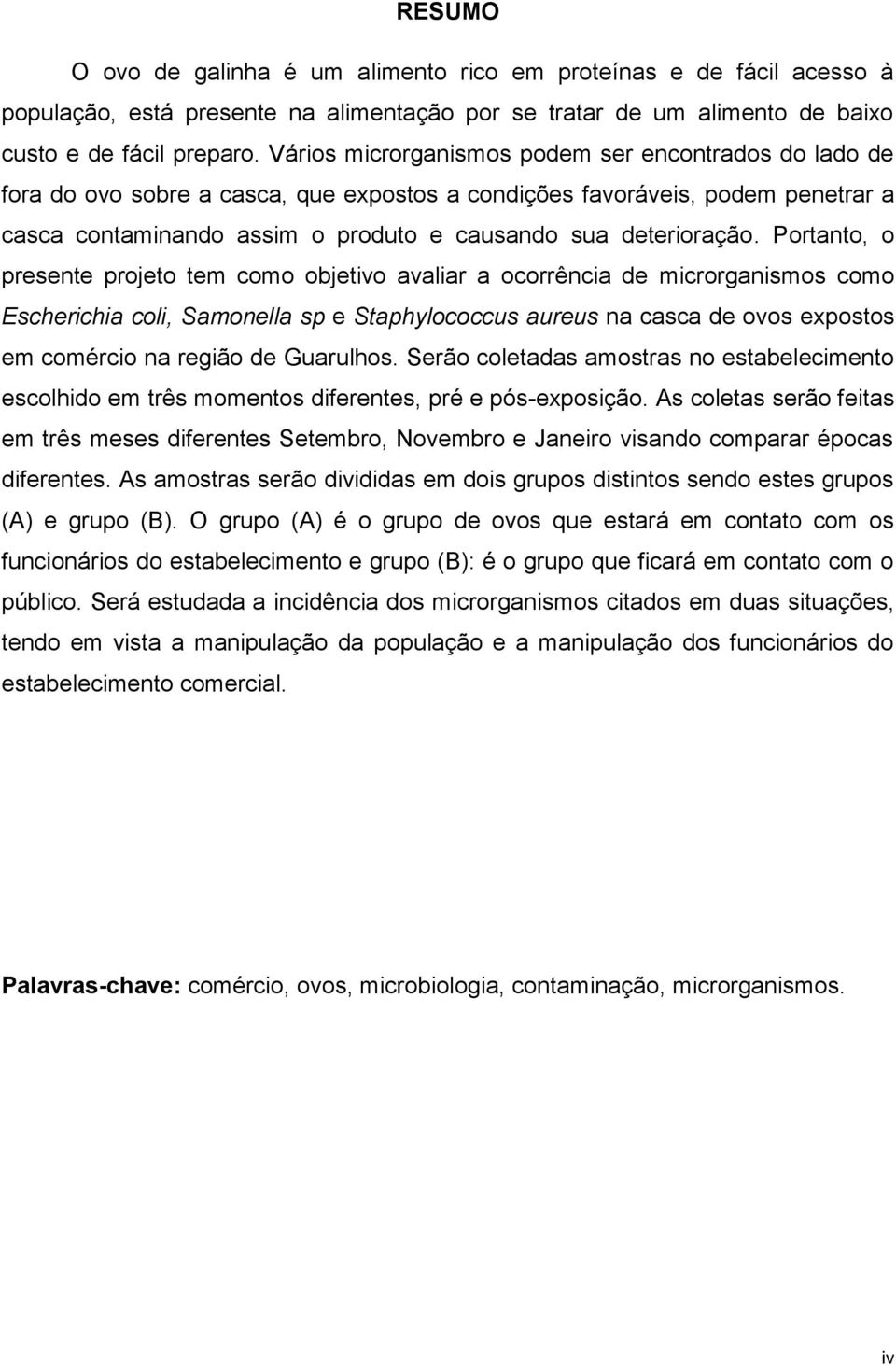 RESUMO

O ovo de galinha é um alimento rico em proteínas e de fácil acesso à população, está presente na alimentação por se tratar de um alimento de baixo custo e de fácil preparo. Vários microrganismos podem ser encontrados do lado de fora do ovo sobre a casca, que expostos a condições favoráveis, podem penetrar a casca contaminando assim o produto e causando sua deterioração. Portanto, o presente projeto tem como objetivo avaliar a ocorrência de microrganismos como Escherichia coli, Samonella sp e Staphylococcus aureus na casca de ovos expostos em comércio na região de Guarulhos. Serão coletadas amostras no estabelecimento escolhido em três momentos diferentes, pré e pós-exposição. As coletas serão feitas em três meses diferentes Setembro, Novembro e Janeiro visando comparar épocas diferentes. As amostras serão divididas em dois grupos distintos sendo estes grupos (A) e grupo (B). O grupo (A) é o grupo de ovos que estará em contato com os funcionários do estabelecimento e grupo (B): é o grupo que ficará em contato com o público. Será estudada a incidência dos microrganismos citados em duas situações, tendo em vista a manipulação da população e a manipulação dos funcionários do estabelecimento comercial.

Palavras-chave: comércio, ovos, microbiologia, contaminação, microrganismos.

iv